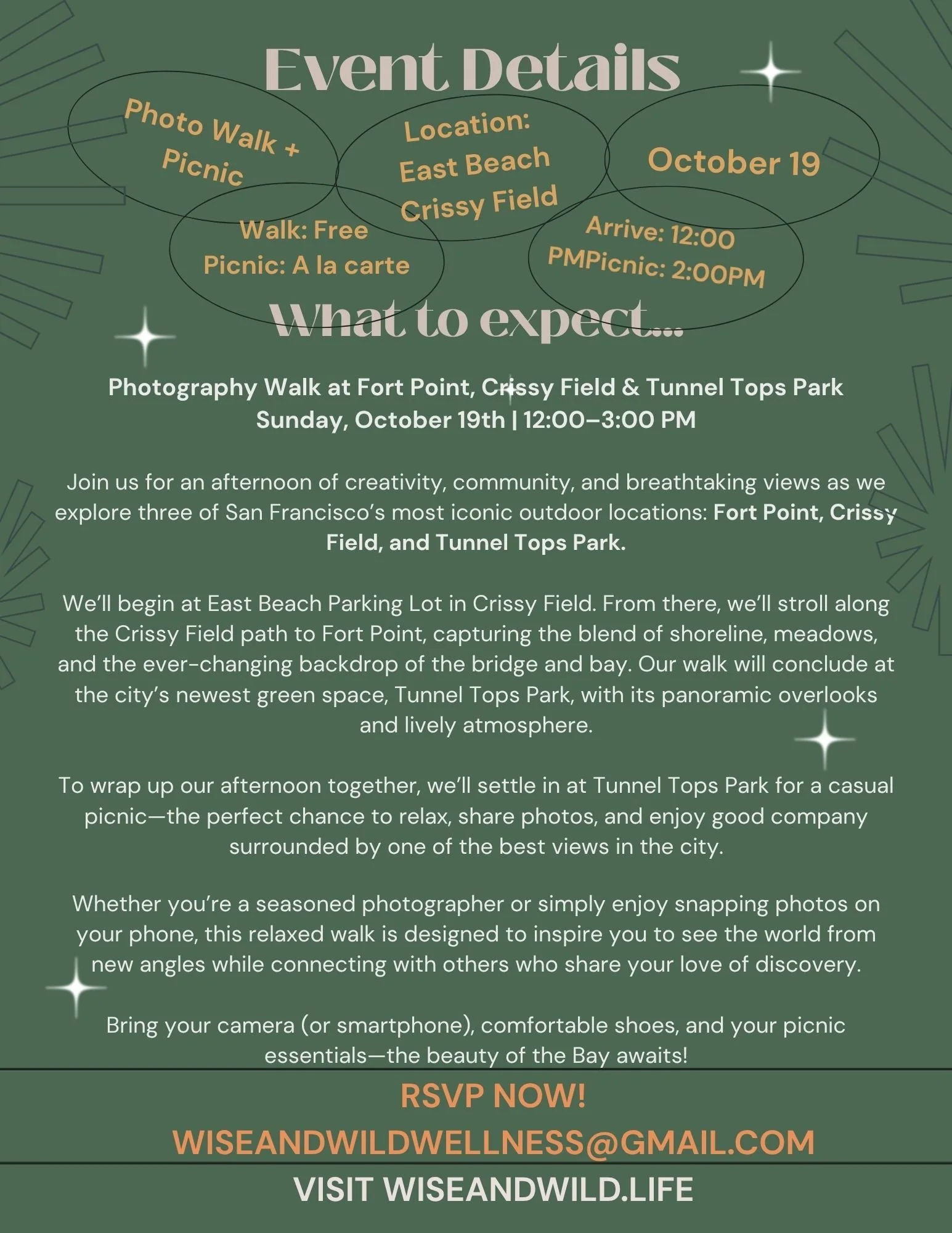 Event Details

Photo Walk + Picnic

Location: East Beach Crissy Field

October 19

Walk: Free
Picnic: A la carte

Arrive: 12:00 PMPicnic: 2:00PM

What to expect...

Photography Walk at Fort Point, Crissy Field & Tunnel Tops Park
Sunday, October 19th | 12:00–3:00 PM

Join us for an afternoon of creativity, community, and breathtaking views as we explore three of San Francisco's most iconic outdoor locations: Fort Point, Crissy Field, and Tunnel Tops Park.

We'll begin at East Beach Parking Lot in Crissy Field. From there, we'll stroll along the Crissy Field path to Fort Point, capturing the blend of shoreline, meadows, and the ever-changing backdrop of the bridge and bay. Our walk will conclude at the city's newest green space, Tunnel Tops Park, with its panoramic overlooks and lively atmosphere.

To wrap up our afternoon together, we'll settle in at Tunnel Tops Park for a casual picnic—the perfect chance to relax, share photos, and enjoy good company surrounded by one of the best views in the city.

Whether you're a seasoned photographer or simply enjoy snapping photos on your phone, this relaxed walk is designed to inspire you to see the world from new angles while connecting with others who share your love of discovery.

Bring your camera (or smartphone), comfortable shoes, and your picnic essentials—the beauty of the Bay awaits!

RSVP NOW!
WISEANDWILDWELLNESS@GMAIL.COM

VISIT WISEANDWILD.LIFE